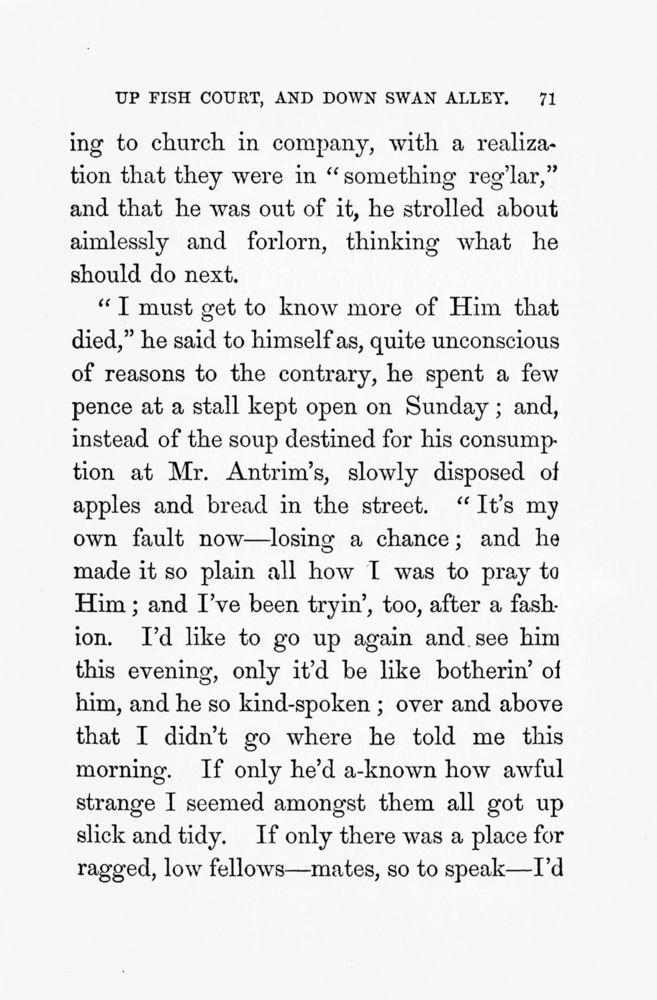 UP FISH COURT, AND DOWN SWAN ALLEY. 71

ing to church in company, with a realization that they were in "something reg'lar," and that he was out of it, he strolled about aimlessly and forlorn, thinking what he should do next.

"I must get to know more of Him that died," he said to himself as, quite unconscious of reasons to the contrary, he spent a few pence at a stall kept open on Sunday; and, instead of the soup destined for his consumption at Mr. Antrim's, slowly disposed of apples and bread in the street. "It's my own fault now—losing a chance; and he made it so plain all how I was to pray to Him; and I've been tryin', too, after a fashion. I'd like to go up again and see him this evening, only it'd be like botherin' of him, and he so kind-spoken; over and above that I didn't go where he told me this morning. If only he'd a-known how awful strange I seemed amongst them all got up slick and tidy. If only there was a place for ragged, low fellows—mates, so to speak—I'd